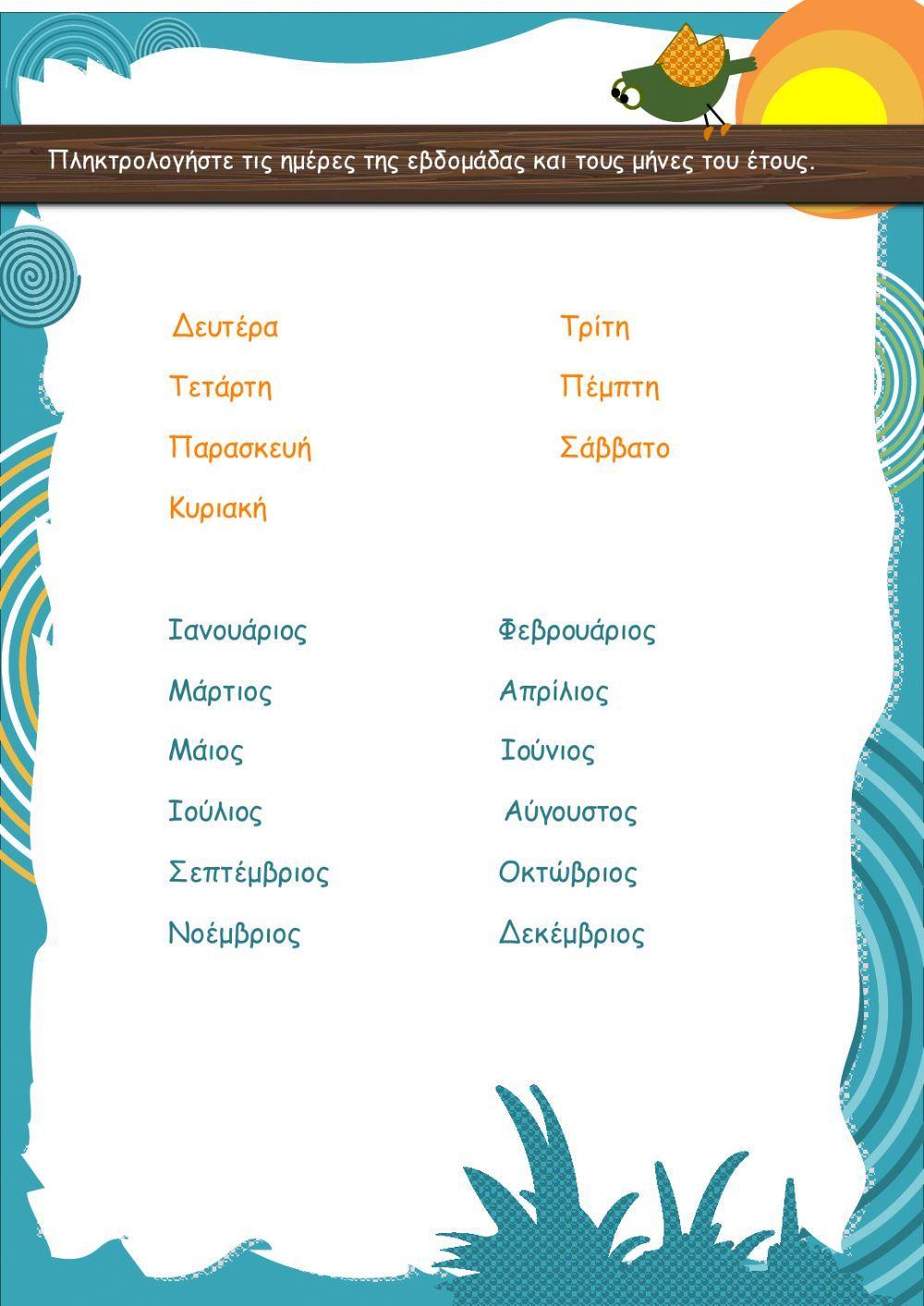 Πληκτρολογήστε τις ημέρες της εβδομάδας και τους μήνες του έτους.

Δευτέρα

Τετάρτη

Παρασκευή

Κυριακή

Τρίτη

Πέμπτη

Σάββατο

Ιανουάριος

Μάρτιος

Μάιος

Ιούλιος

Σεπτέμβριος

Νοέμβριος

Φεβρουάριος

Απρίλιος

Ιούνιος

Αύγουστος

Οκτώβριος

Δεκέμβριος